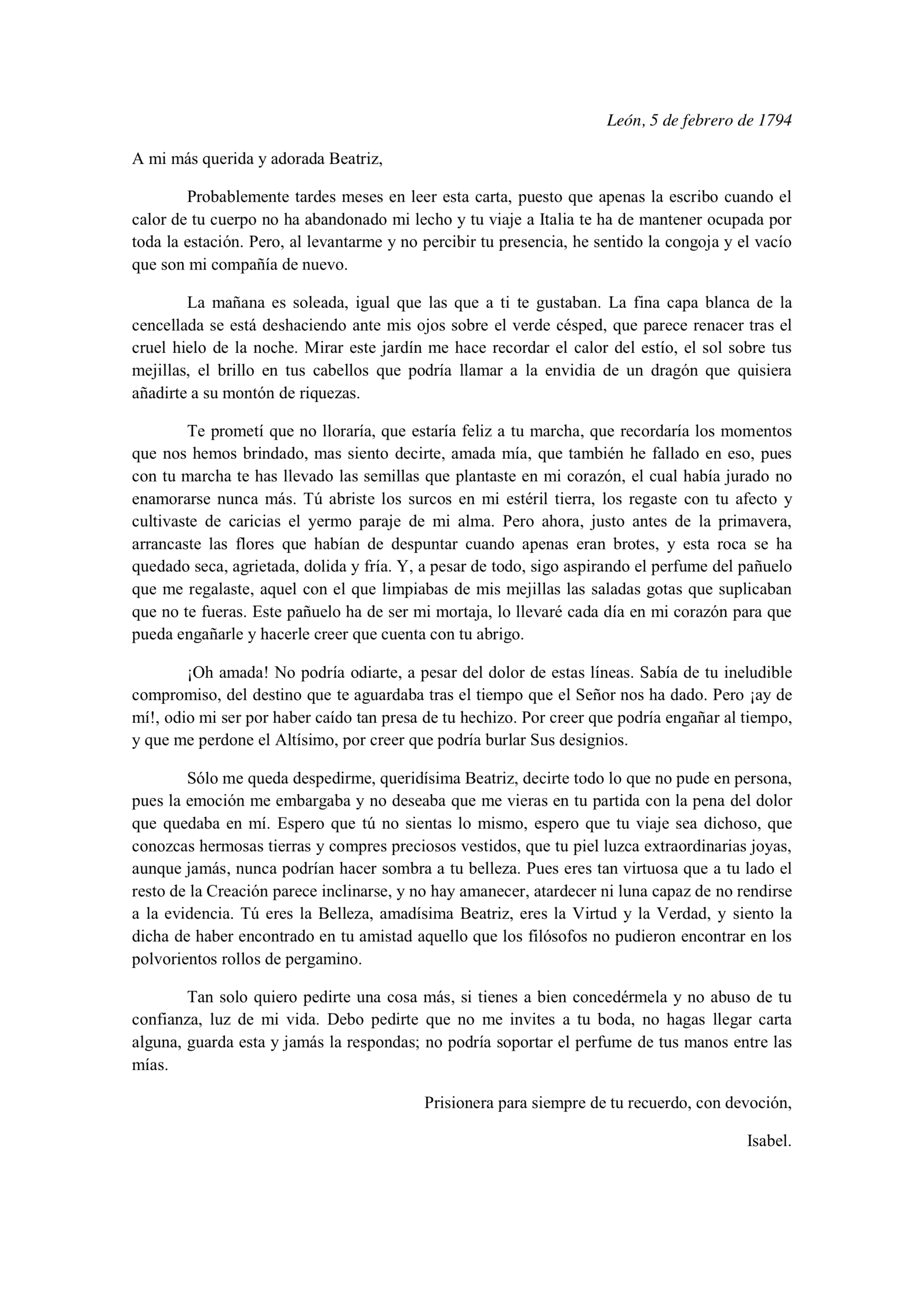 León, 5 de febrero de 1794

A mi más querida y adorada Beatriz,

Probablemente tardes meses en leer esta carta, puesto que apenas la escribo cuando el calor de tu cuerpo no ha abandonado mi lecho y tu viaje a Italia te ha de mantener ocupada por toda la estación. Pero, al levantarme y no percibir tu presencia, he sentido la congoja y el vacío que son mi compañía de nuevo.

La mañana es soleada, igual que las que a ti te gustaban. La fina capa blanca de la cencellada se está deshaciendo ante mis ojos sobre el verde césped, que parece renacer tras el cruel hielo de la noche. Mirar este jardín me hace recordar el calor del estío, el sol sobre tus mejillas, el brillo en tus cabellos que podría llamar a la envidia de un dragón que quisiera añadirte a su montón de riquezas.

Te prometí que no lloraría, que estaría feliz a tu marcha, que recordaría los momentos que nos hemos brindado, mas siento decirte, amada mía, que también he fallado en eso, pues con tu marcha te has llevado las semillas que plantaste en mi corazón, el cual había jurado no enamorarse nunca más. Tú abriste los surcos en mi estéril tierra, los regaste con tu afecto y cultivaste de caricias el yermo paraje de mi alma. Pero ahora, justo antes de la primavera, arrancaste las flores que habían de despuntar cuando apenas eran brotes, y esta roca se ha quedado seca, agrietada, dolida y fría. Y, a pesar de todo, sigo aspirando el perfume del pañuelo que me regalaste, aquel con el que limpiabas de mis mejillas las saladas gotas que suplicaban que no te fueras. Este pañuelo ha de ser mi mortaja, lo llevaré cada día en mi corazón para que pueda engañarle y hacerle creer que cuenta con tu abrigo.

¡Oh amada! No podría odiarte, a pesar del dolor de estas líneas. Sabía de tu ineludible compromiso, del destino que te aguardaba tras el tiempo que el Señor nos ha dado. Pero ¡ay de mí!, odio mi ser por haber caído tan presa de tu hechizo. Por creer que podría engañar al tiempo, y que me perdone el Altísimo, por creer que podría burlar Sus designios.

Sólo me queda despedirme, queridísima Beatriz, decirte todo lo que no pude en persona, pues la emoción me embargaba y no deseaba que me vieras en tu partida con la pena del dolor que quedaba en mí. Espero que tú no sientas lo mismo, espero que tu viaje sea dichoso, que conozcas hermosas tierras y compres preciosos vestidos, que tu piel luzca extraordinarias joyas, aunque jamás, nunca podrían hacer sombra a tu belleza. Pues eres tan virtuosa que a tu lado el resto de la Creación parece inclinarse, y no hay amanecer, atardecer ni luna capaz de no rendirse a la evidencia. Tú eres la Belleza, amadísima Beatriz, eres la Virtud y la Verdad, y siento la dicha de haber encontrado en tu amistad aquello que los filósofos no pudieron encontrar en los polvorientos rollos de pergamino.

Tan solo quiero pedirte una cosa más, si tienes a bien concedérmela y no abuso de tu confianza, luz de mi vida. Debo pedirte que no me invites a tu boda, no hagas llegar carta alguna, guarda esta y jamás la respondas; no podría soportar el perfume de tus manos entre las mías.

Prisionera para siempre de tu recuerdo, con devoción,

Isabel.